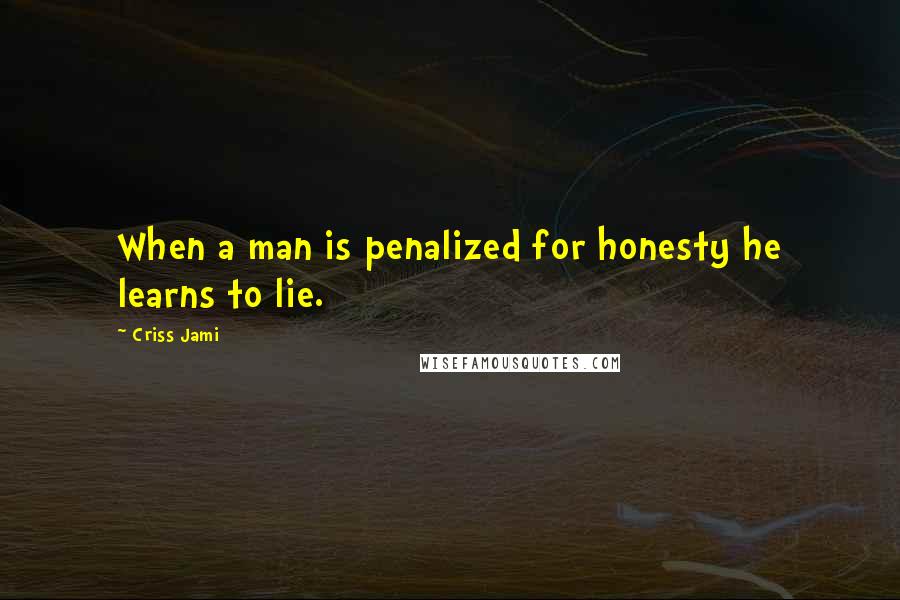 When a man is penalized for honesty he learns to lie.

- Criss Jami

WISEFAMOUSQUOTES.COM